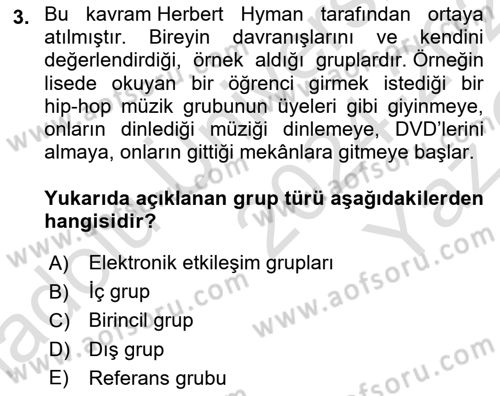 3. Bu kavram Herbert Hyman tarafından ortaya atılmıştır. Bireyin davranışlarını ve kendini değerlendirdiği, örnek aldığı gruplardır. Örneğin lisede okuyan bir öğrenci girmek istediği bir hip-hop müzik grubunun üyeleri gibi giyinmeye, onların dinlediği müziği dinlemeye, DVD'lerini almaya, onların gittiği mekânlara gitmeye başlar.

Yukarıda açıklanan grup türü aşağıdakilerden hangisidir?

A) Elektronik etkileşim grupları
B) İç grup
C) Birincil grup
D) Dış grup
E) Referans grubu

www.aofsoru.com www.aofsoru.com www.aofsoru.com www.aofsoru.com www.aofsoru.com www.aofsoru.com